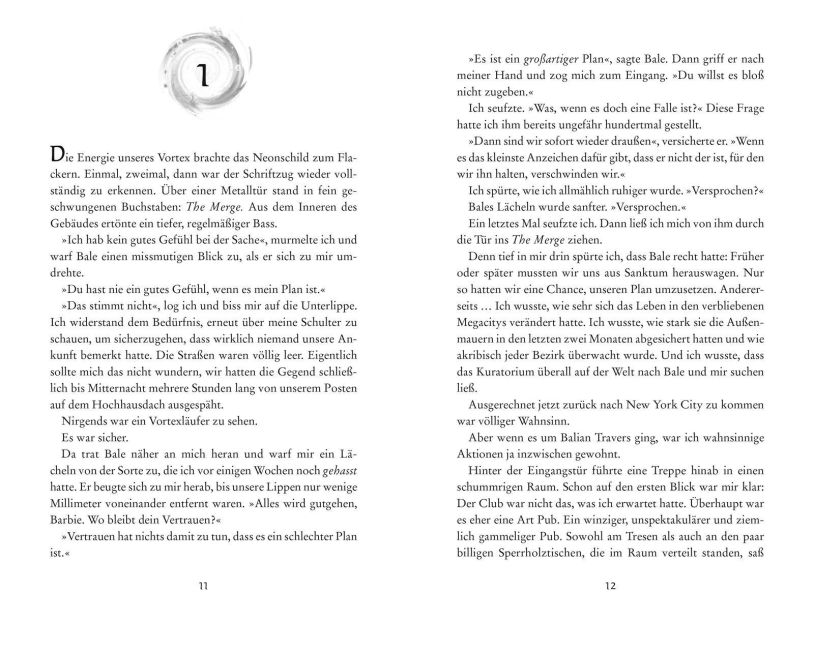 1

Die Energie unseres Vortex brachte das Neonschild zum Flackern. Einmal, zweimal, dann war der Schriftzug wieder vollständig zu erkennen. Über einer Metalltür stand in fein geschwungenen Buchstaben: The Merge. Aus dem Inneren des Gebäudes ertönte ein tiefer, regelmäßiger Bass.

»Ich hab kein gutes Gefühl bei der Sache«, murmelte ich und warf Bale einen missmutigen Blick zu, als er sich zu mir umdrehte.

»Du hast nie ein gutes Gefühl, wenn es mein Plan ist.«

»Das stimmt nicht«, log ich und biss mir auf die Unterlippe. Ich widerstand dem Bedürfnis, erneut über meine Schulter zu schauen, um sicherzugehen, dass wirklich niemand unsere Ankunft bemerkt hatte. Die Straßen waren völlig leer. Eigentlich sollte mich das nicht wundern, wir hatten die Gegend schließlich bis Mitternacht mehrere Stunden lang von unserem Posten auf dem Hochhausdach ausgespäht.

Nirgends war ein Vortexläufer zu sehen.

Es war sicher.

Da trat Bale näher an mich heran und warf mir ein Lächeln von der Sorte zu, die ich vor einigen Wochen noch gehasst hatte. Er beugte sich zu mir herab, bis unsere Lippen nur wenige Millimeter voneinander entfernt waren. »Alles wird gutgehen, Barbie. Wo bleibt dein Vertrauen?«

»Vertrauen hat nichts damit zu tun, dass es ein schlechter Plan ist.«

11

»Es ist ein großartiger Plan«, sagte Bale. Dann griff er nach meiner Hand und zog mich zum Eingang. »Du willst es bloß nicht zugeben.«

Ich seufzte. »Was, wenn es doch eine Falle ist?« Diese Frage hatte ich ihm bereits ungefähr hundertmal gestellt.

»Dann sind wir sofort wieder draußen«, versicherte er. »Wenn es das kleinste Anzeichen dafür gibt, dass er nicht der ist, für den wir ihn halten, verschwinden wir.«

Ich spürte, wie ich allmählich ruhiger wurde. »Versprochen?«

Bales Lächeln wurde sanfter. »Versprochen.«

Ein letztes Mal seufzte ich. Dann ließ ich mich von ihm durch die Tür ins The Merge ziehen.

Denn tief in mir drin spürte ich, dass Bale recht hatte: Früher oder später mussten wir uns aus Sanktum herauswagen. Nur so hatten wir eine Chance, unseren Plan umzusetzen. Andererseits … Ich wusste, wie sehr sich das Leben in den verbliebenen Megacitys verändert hatte. Ich wusste, wie stark sie die Außenmauern in den letzten zwei Monaten abgesichert hatten und wie akribisch jeder Bezirk überwacht wurde. Und ich wusste, dass das Kuratorium überall auf der Welt nach Bale und mir suchen ließ.

Ausgerechnet jetzt zurück nach New York City zu kommen war völliger Wahnsinn.

Aber wenn es um Balian Travers ging, war ich wahnsinnige Aktionen ja inzwischen gewohnt.

Hinter der Eingangstür führte eine Treppe hinab in einen schummrigen Raum. Schon auf den ersten Blick war mir klar: Der Club war nicht das, was ich erwartet hatte. Überhaupt war es eher eine Art Pub. Ein winziger, unspektakulärer und ziemlich gammeliger Pub. Sowohl am Tresen als auch an den paar billigen Sperrholztischen, die im Raum verteilt standen, saß

12